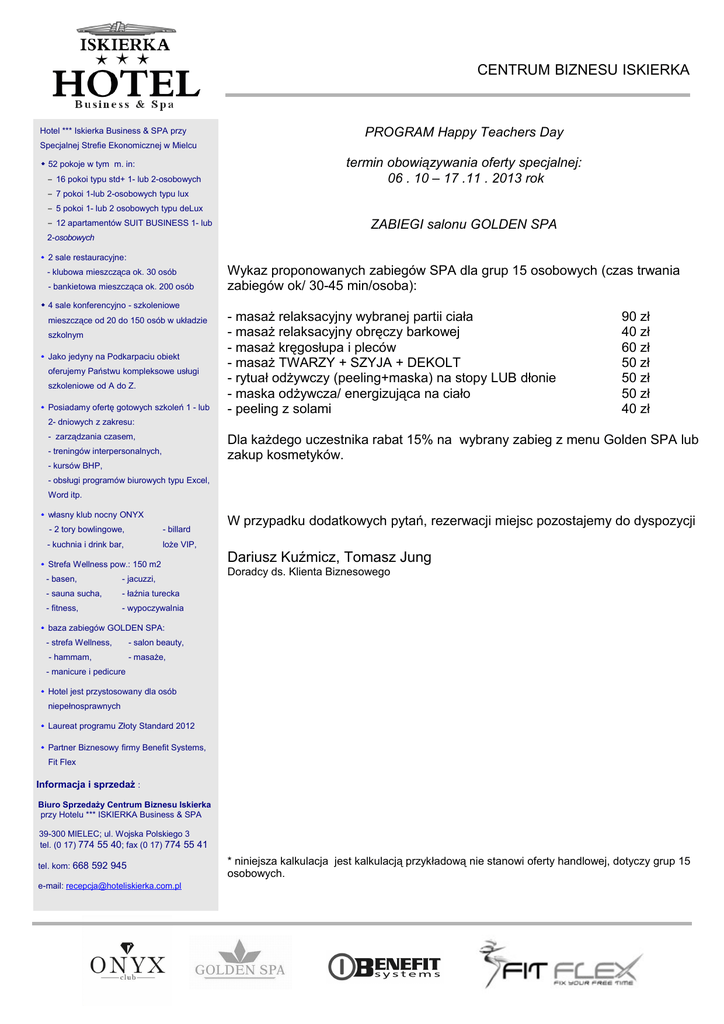 ISKIERKA
★ ★ ★
HOTEL
Business & Spa

CENTRUM BIZNESU ISKIERKA

Hotel *** Iskierka Business & SPA przy Specjalnej Strefie Ekonomicznej w Mielcu

• 52 pokoje w tym m. in:
– 16 pokoi typu std+ 1- lub 2-osobowych
– 7 pokoi 1-lub 2-osobowych typu lux
– 5 pokoi 1- lub 2 osobowych typu deLux
– 12 apartamentów SUIT BUSINESS 1- lub 2-osobowych

• 2 sale restauracyjne:
- klubowa mieszcząca ok. 30 osób
- bankietowa mieszcząca ok. 200 osób

• 4 sale konferencyjno - szkoleniowe mieszczące od 20 do 150 osób w układzie szkolnym

• Jako jedyny na Podkarpaciu obiekt oferujemy Państwu kompleksowe usługi szkoleniowe od A do Z.

• Posiadamy ofertę gotowych szkoleń 1 - lub 2- dniowych z zakresu:
- zarządzania czasem,
- treningów interpersonalnych,
- kursów BHP,
- obsługi programów biurowych typu Excel, Word itp.

• własny klub nocny ONYX
- 2 tory bowlingowe, - billard
- kuchnia i drink bar, loże VIP,

• Strefa Wellness pow.: 150 m2
- basen, - jacuzzi,
- sauna sucha, - łaźnia turecka
- fitness, - wypoczywalnia

• baza zabiegów GOLDEN SPA:
- strefa Wellness, - salon beauty,
- hammam, - masaże,
- manicure i pedicure

• Hotel jest przystosowany dla osób niepełnosprawnych

• Laureat programu Złoty Standard 2012

• Partner Biznesowy firmy Benefit Systems, Fit Flex

Informacja i sprzedaż :

Biuro Sprzedaży Centrum Biznesu Iskierka przy Hotelu *** ISKIERKA Business & SPA

39-300 MIELEC; ul. Wojska Polskiego 3
tel. (0 17) 774 55 40; fax (0 17) 774 55 41

tel. kom: 668 592 945

e-mail: recepcja@hoteliskierka.com.pl

PROGRAM Happy Teachers Day

termin obowiązywania oferty specjalnej:
06 . 10 – 17 .11 . 2013 rok

ZABIEGI salonu GOLDEN SPA

Wykaz proponowanych zabiegów SPA dla grup 15 osobowych (czas trwania zabiegów ok/ 30-45 min/osoba):

- masaż relaksacyjny wybranej partii ciała 90 zł
- masaż relaksacyjny obręczy barkowej 40 zł
- masaż kręgosłupa i pleców 60 zł
- masaż TWARZY + SZYJA + DEKOLT 50 zł
- rytuał odżywczy (peeling+maska) na stopy LUB dłonie 50 zł
- maska odżywcza/ energizująca na ciało 50 zł
- peeling z solami 40 zł

Dla każdego uczestnika rabat 15% na wybrany zabieg z menu Golden SPA lub zakup kosmetyków.

W przypadku dodatkowych pytań, rezerwacji miejsc pozostajemy do dyspozycji

Dariusz Kuźmicz, Tomasz Jung
Doradcy ds. Klienta Biznesowego

* niniejsza kalkulacja jest kalkulacją przykładową nie stanowi oferty handlowej, dotyczy grup 15 osobowych.

ONYX club
GOLDEN SPA
BENEFIT systems
FIT FLEX FIX YOUR FREE TIME